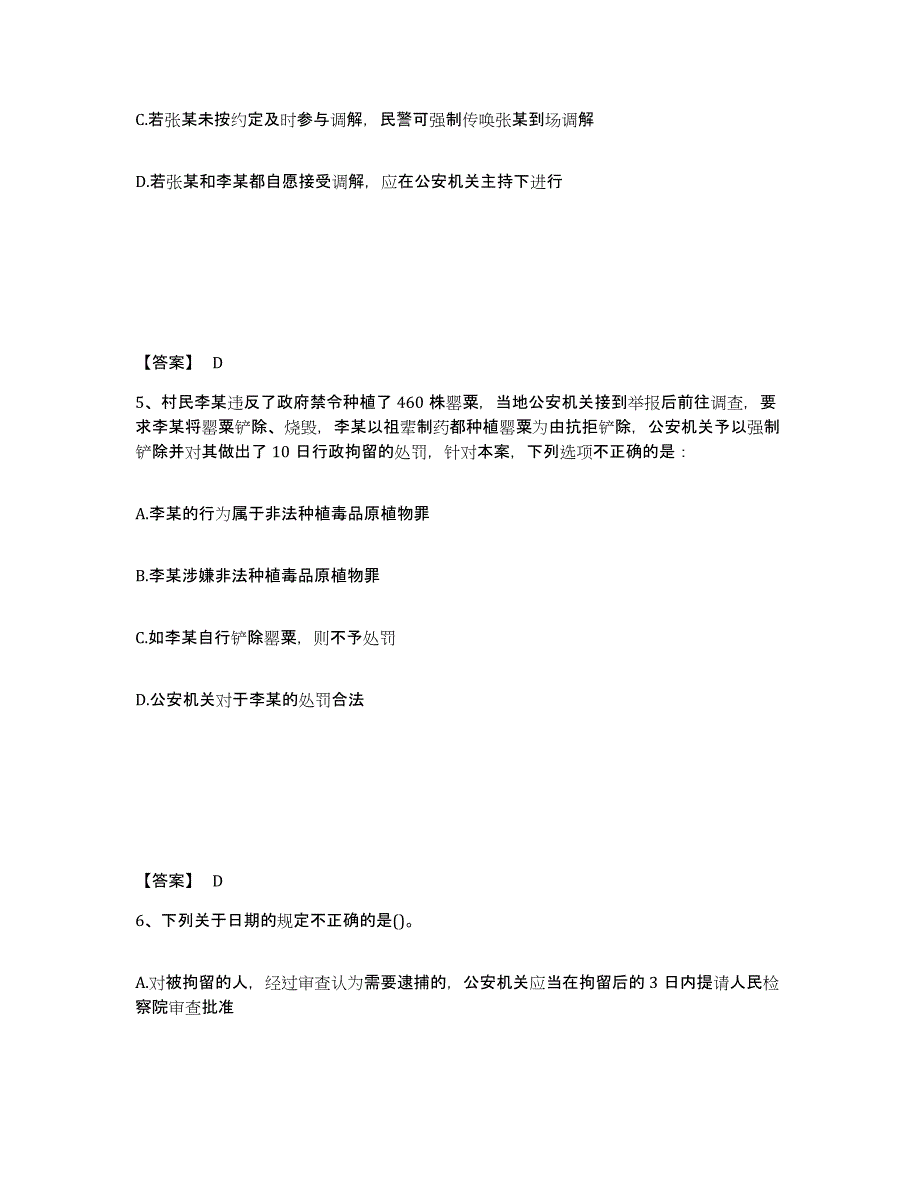 C.若张某未按约定及时参与调解，民警可强制传唤张某到场调解

D.若张某和李某都自愿接受调解，应在公安机关主持下进行

【答案】 D

5、村民李某违反了政府禁令种植了 460 株罂粟，当地公安机关接到举报后前往调查，要求李某将罂粟铲除、烧毁，李某以祖辈制药都种植罂粟为由抗拒铲除，公安机关予以强制铲除并对其做出了 10 日行政拘留的处罚，针对本案，下列选项不正确的是：

A.李某的行为属于非法种植毒品原植物罪

B.李某涉嫌非法种植毒品原植物罪

C.如李某自行铲除罂粟，则不予处罚

D.公安机关对于李某的处罚合法

【答案】 D

6、下列关于日期的规定不正确的是()。

A.对被拘留的人，经过审查认为需要逮捕的，公安机关应当在拘留后的 3 日内提请人民检察院审查批准